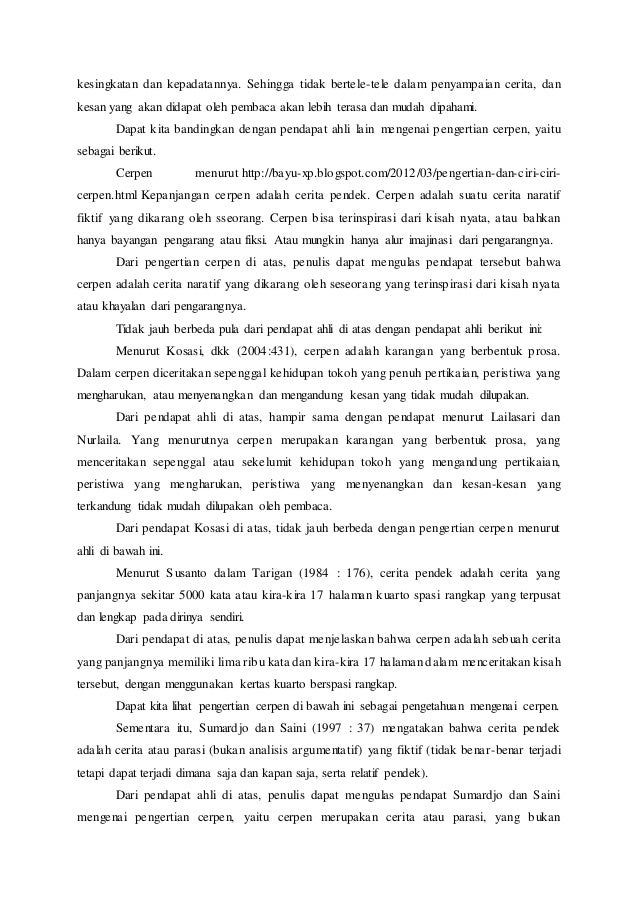 kesingkatan dan kepadatannya. Sehingga tidak bertele-tele dalam penyampaian cerita, dan kesan yang akan didapat oleh pembaca akan lebih terasa dan mudah dipahami.

Dapat kita bandingkan dengan pendapat ahli lain mengenai pengertian cerpen, yaitu sebagai berikut.

Cerpen menurut http://bayu-xp.blogspot.com/2012/03/pengertian-dan-ciri-ciri-cerpen.html Kepanjangan cerpen adalah cerita pendek. Cerpen adalah suatu cerita naratif fiktif yang dikarang oleh sseorang. Cerpen bisa terinspirasi dari kisah nyata, atau bahkan hanya bayangan pengarang atau fiksi. Atau mungkin hanya alur imajinasi dari pengarangnya.

Dari pengertian cerpen di atas, penulis dapat mengulas pendapat tersebut bahwa cerpen adalah cerita naratif yang dikarang oleh seseorang yang terinspirasi dari kisah nyata atau khayalan dari pengarangnya.

Tidak jauh berbeda pula dari pendapat ahli di atas dengan pendapat ahli berikut ini:

Menurut Kosasi, dkk (2004:431), cerpen adalah karangan yang berbentuk prosa. Dalam cerpen diceritakan sepenggal kehidupan tokoh yang penuh pertikaian, peristiwa yang mengharukan, atau menyenangkan dan mengandung kesan yang tidak mudah dilupakan.

Dari pendapat ahli di atas, hampir sama dengan pendapat menurut Lailasari dan Nurlaila. Yang menurutnya cerpen merupakan karangan yang berbentuk prosa, yang menceritakan sepenggal atau sekelumit kehidupan tokoh yang mengandung pertikaian, peristiwa yang mengharukan, peristiwa yang menyenangkan dan kesan-kesan yang terkandung tidak mudah dilupakan oleh pembaca.

Dari pendapat Kosasi di atas, tidak jauh berbeda dengan pengertian cerpen menurut ahli di bawah ini.

Menurut Susanto dalam Tarigan (1984 : 176), cerita pendek adalah cerita yang panjangnya sekitar 5000 kata atau kira-kira 17 halaman kuarto spasi rangkap yang terpusat dan lengkap pada dirinya sendiri.

Dari pendapat di atas, penulis dapat menjelaskan bahwa cerpen adalah sebuah cerita yang panjangnya memiliki lima ribu kata dan kira-kira 17 halaman dalam menceritakan kisah tersebut, dengan menggunakan kertas kuarto berspasi rangkap.

Dapat kita lihat pengertian cerpen di bawah ini sebagai pengetahuan mengenai cerpen.

Sementara itu, Sumardjo dan Saini (1997 : 37) mengatakan bahwa cerita pendek adalah cerita atau parasi (bukan analisis argumentatif) yang fiktif (tidak benar-benar terjadi tetapi dapat terjadi dimana saja dan kapan saja, serta relatif pendek).

Dari pendapat ahli di atas, penulis dapat mengulas pendapat Sumardjo dan Saini mengenai pengertian cerpen, yaitu cerpen merupakan cerita atau parasi, yang bukan